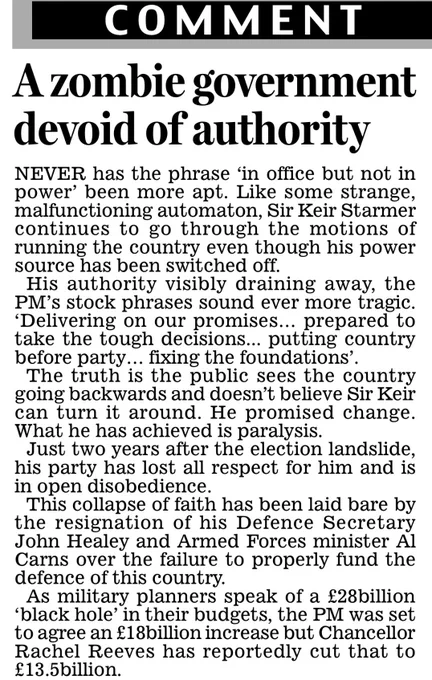 COMMENT

A zombie government devoid of authority

NEVER has the phrase 'in office but not in power' been more apt. Like some strange, malfunctioning automaton, Sir Keir Starmer continues to go through the motions of running the country even though his power source has been switched off.

His authority visibly draining away, the PM's stock phrases sound ever more tragic. 'Delivering on our promises... prepared to take the tough decisions... putting country before party... fixing the foundations'.

The truth is the public sees the country going backwards and doesn't believe Sir Keir can turn it around. He promised change. What he has achieved is paralysis.

Just two years after the election landslide, his party has lost all respect for him and is in open disobedience.

This collapse of faith has been laid bare by the resignation of his Defence Secretary John Healey and Armed Forces minister Al Carns over the failure to properly fund the defence of this country.

As military planners speak of a £28billion 'black hole' in their budgets, the PM was set to agree an £18billion increase but Chancellor Rachel Reeves has reportedly cut that to £13.5billion.